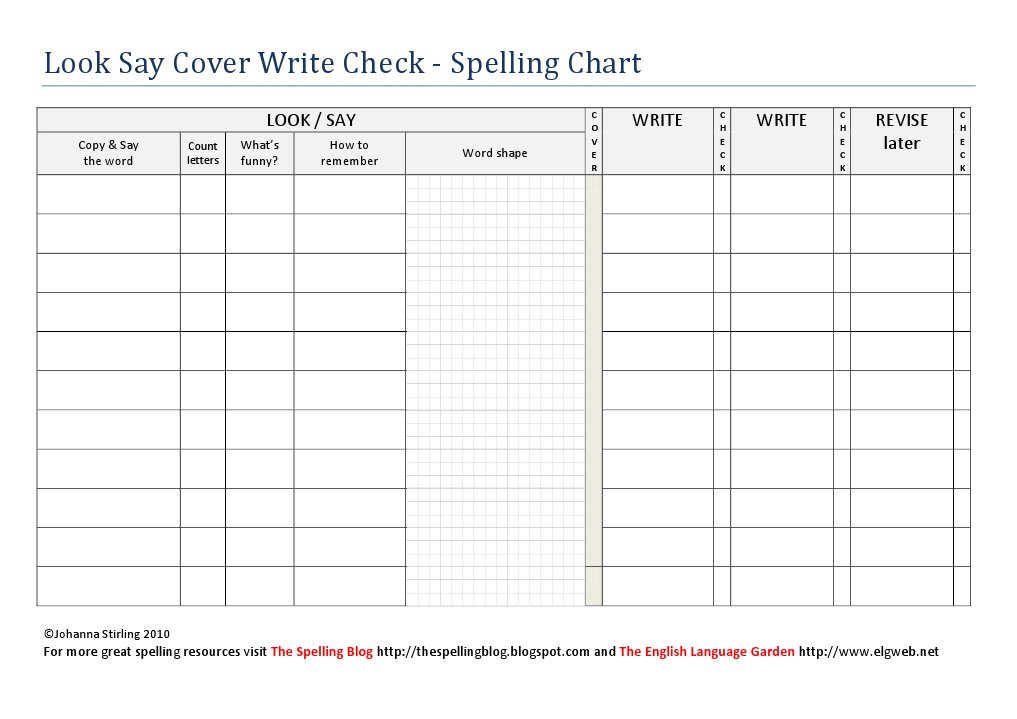 Look Say Cover Write Check - Spelling Chart

| LOOK / SAY | | | | | COVER | WRITE | CHECK | WRITE | CHECK | REVISE later | CHECK |
|---|---|---|---|---|---|---|---|---|---|---|---|
| Copy & Say the word | Count letters | What's funny? | How to remember | Word shape | | | | | | | |
| | | | | | | | | | | | |
| | | | | | | | | | | | |
| | | | | | | | | | | | |
| | | | | | | | | | | | |
| | | | | | | | | | | | |
| | | | | | | | | | | | |
| | | | | | | | | | | | |
| | | | | | | | | | | | |
| | | | | | | | | | | | |
| | | | | | | | | | | | |
| | | | | | | | | | | | |

©Johanna Stirling 2010
For more great spelling resources visit The Spelling Blog http://thespellingblog.blogspot.com and The English Language Garden http://www.elgweb.net